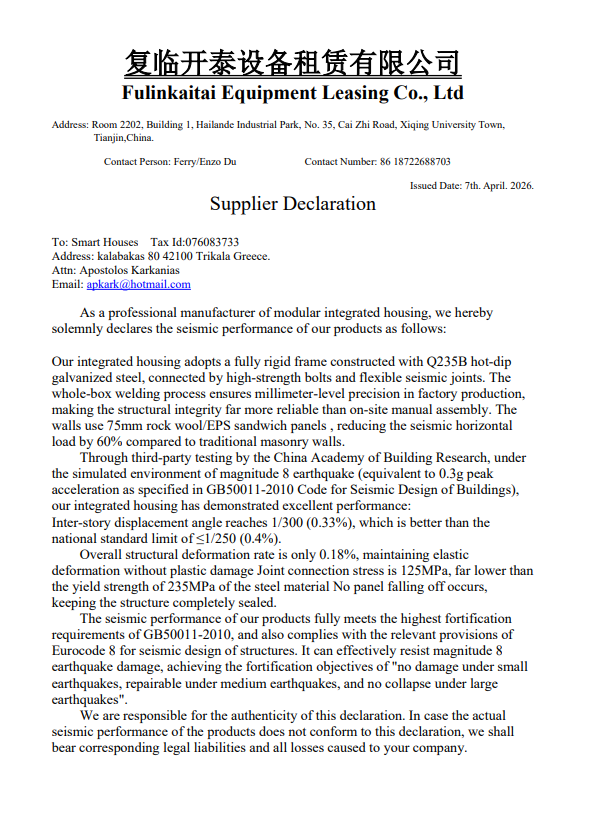 复临开泰设备租赁有限公司
Fulinkaitai Equipment Leasing Co., Ltd

Address: Room 2202, Building 1, Hailande Industrial Park, No. 35, Cai Zhi Road, Xiqing University Town, Tianjin,China.

Contact Person: Ferry/Enzo Du Contact Number: 86 18722688703

Issued Date: 7th. April. 2026.

Supplier Declaration

To: Smart Houses Tax Id:076083733
Address: kalabakas 80 42100 Trikala Greece.
Attn: Apostolos Karkanias
Email: apkark@hotmail.com

As a professional manufacturer of modular integrated housing, we hereby solemnly declares the seismic performance of our products as follows:

Our integrated housing adopts a fully rigid frame constructed with Q235B hot-dip galvanized steel, connected by high-strength bolts and flexible seismic joints. The whole-box welding process ensures millimeter-level precision in factory production, making the structural integrity far more reliable than on-site manual assembly. The walls use 75mm rock wool/EPS sandwich panels , reducing the seismic horizontal load by 60% compared to traditional masonry walls.

Through third-party testing by the China Academy of Building Research, under the simulated environment of magnitude 8 earthquake (equivalent to 0.3g peak acceleration as specified in GB50011-2010 Code for Seismic Design of Buildings), our integrated housing has demonstrated excellent performance:
Inter-story displacement angle reaches 1/300 (0.33%), which is better than the national standard limit of ≤1/250 (0.4%).

Overall structural deformation rate is only 0.18%, maintaining elastic deformation without plastic damage Joint connection stress is 125MPa, far lower than the yield strength of 235MPa of the steel material No panel falling off occurs, keeping the structure completely sealed.

The seismic performance of our products fully meets the highest fortification requirements of GB50011-2010, and also complies with the relevant provisions of Eurocode 8 for seismic design of structures. It can effectively resist magnitude 8 earthquake damage, achieving the fortification objectives of "no damage under small earthquakes, repairable under medium earthquakes, and no collapse under large earthquakes".

We are responsible for the authenticity of this declaration. In case the actual seismic performance of the products does not conform to this declaration, we shall bear corresponding legal liabilities and all losses caused to your company.